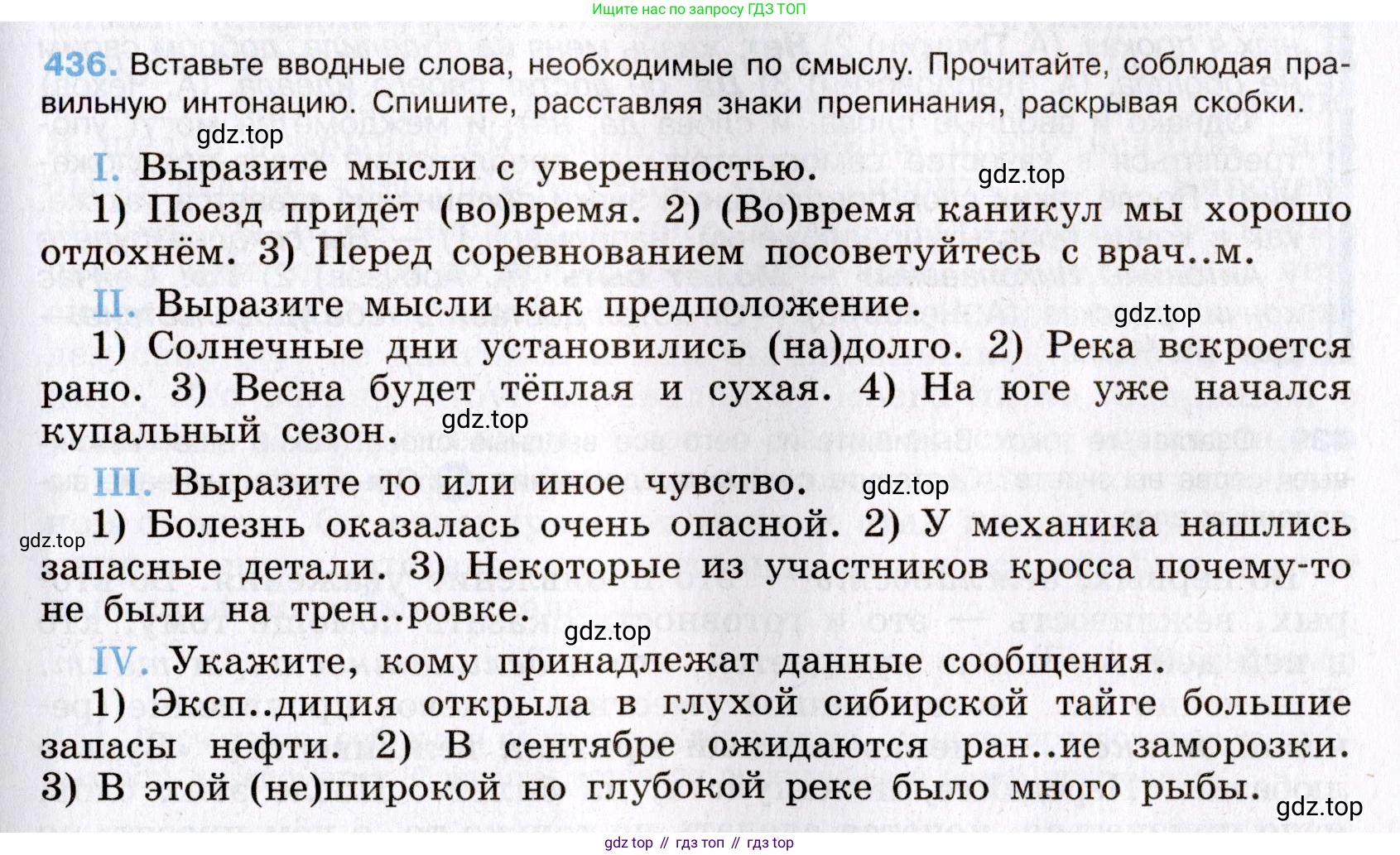 Ищите нас по запросу ГДЗ ТОП

436. Вставьте вводные слова, необходимые по смыслу. Прочитайте, соблюдая правильную интонацию. Спишите, расставляя знаки препинания, раскрывая скобки.

gdz.top

I. Выразите мысли с уверенностью.

gdz.top

1) Поезд придёт (во)время. 2) (Во)время каникул мы хорошо отдохнём. 3) Перед соревнованием посоветуйтесь с врач..м.

II. Выразите мысли как предположение.

gdz.top

1) Солнечные дни установились (на)долго. 2) Река вскроется рано. 3) Весна будет тёплая и сухая. 4) На юге уже начался купальный сезон.

gdz.top

III. Выразите то или иное чувство.

gdz.top

gdz.top

1) Болезнь оказалась очень опасной. 2) У механика нашлись запасные детали. 3) Некоторые из участников кросса почему-то не были на трен..ровке.

gdz.top

IV. Укажите, кому принадлежат данные сообщения.

1) Эксп..диция открыла в глухой сибирской тайге большие запасы нефти. 2) В сентябре ожидаются ран..ие заморозки. 3) В этой (не)широкой но глубокой реке было много рыбы.

gdz.top

gdz top // гдз топ // гдз top